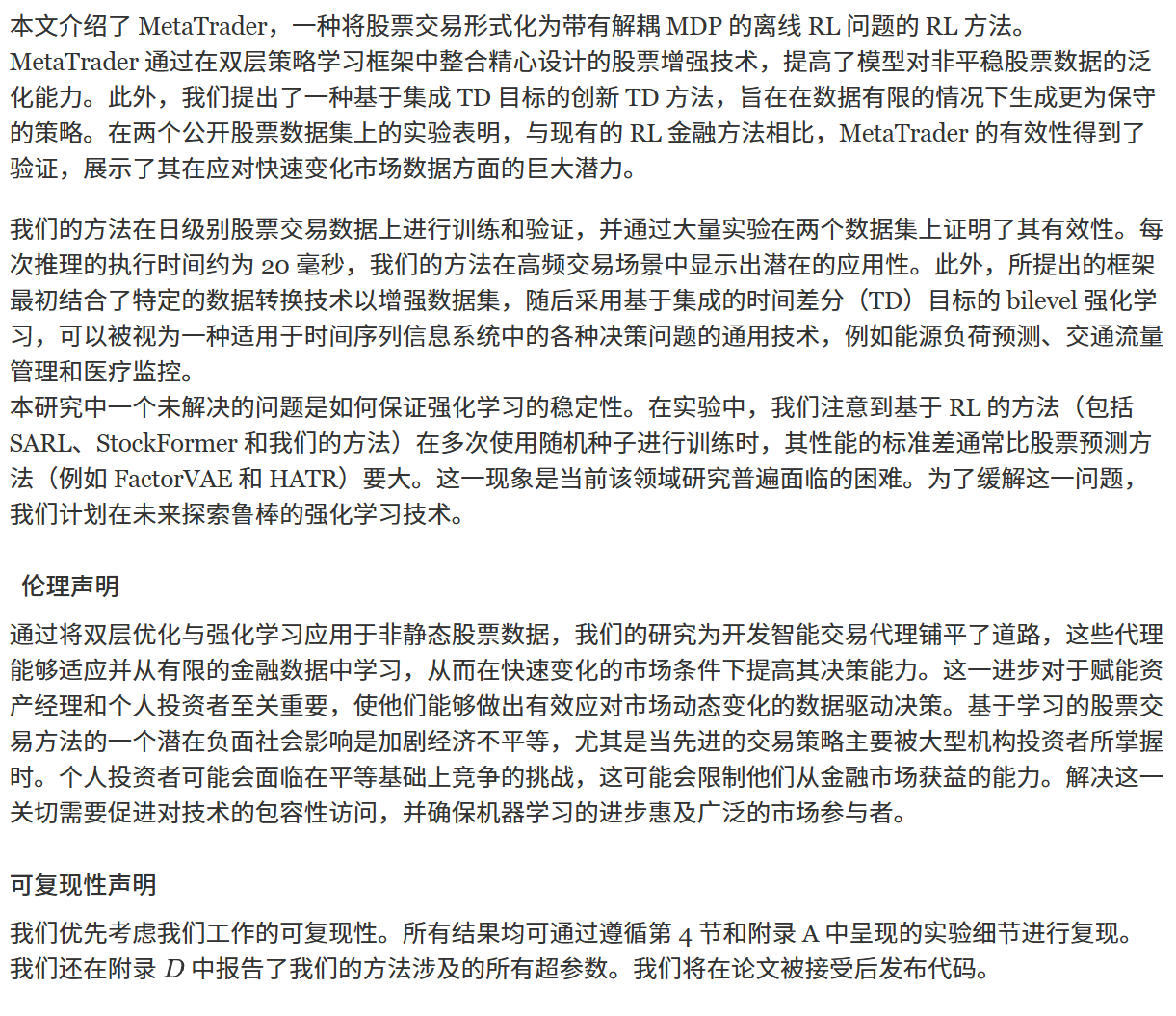 本文介绍了 MetaTrader，一种将股票交易形式化为带有解耦 MDP 的离线 RL 问题的 RL 方法。MetaTrader 通过在双层策略学习框架中整合精心设计的股票增强技术，提高了模型对非平稳股票数据的泛化能力。此外，我们提出了一种基于集成 TD 目标的创新 TD 方法，旨在在数据有限的情况下生成更为保守的策略。在两个公开股票数据集上的实验表明，与现有的 RL 金融方法相比，MetaTrader 的有效性得到了验证，展示了其在应对快速变化市场数据方面的巨大潜力。

我们的方法在日级别股票交易数据上进行训练和验证，并通过大量实验在两个数据集上证明了其有效性。每次推理的执行时间约为 20 毫秒，我们的方法在高频交易场景中显示出潜在的应用性。此外，所提出的框架最初结合了特定的数据转换技术以增强数据集，随后采用基于集成的时间差分（TD）目标的 bilevel 强化学习，可以被视为一种适用于时间序列信息系统中的各种决策问题的通用技术，例如能源负荷预测、交通流量管理和医疗监控。
本研究中一个未解决的问题是如何保证强化学习的稳定性。在实验中，我们注意到基于 RL 的方法（包括 SARL、StockFormer 和我们的方法）在多次使用随机种子进行训练时，其性能的标准差通常比股票预测方法（例如 FactorVAE 和 HATR）要大。这一现象是当前该领域研究普遍面临的困难。为了缓解这一问题，我们计划在未来探索鲁棒的强化学习技术。

伦理声明

通过将双层优化与强化学习应用于非静态股票数据，我们的研究为开发智能交易代理铺平了道路，这些代理能够适应并从有限的金融数据中学习，从而在快速变化的市场条件下提高其决策能力。这一进步对于赋能资产经理和个人投资者至关重要，使他们能够做出有效应对市场动态变化的数据驱动决策。基于学习的股票交易方法的一个潜在负面社会影响是加剧经济不平等，尤其是当先进的交易策略主要被大型机构投资者所掌握时。个人投资者可能会面临在平等基础上竞争的挑战，这可能会限制他们从金融市场获益的能力。解决这一关切需要促进对技术的包容性访问，并确保机器学习的进步惠及广泛的市场参与者。

可复现性声明

我们优先考虑我们工作的可复现性。所有结果均可通过遵循第 4 节和附录 A 中呈现的实验细节进行复现。我们还在附录 $D$ 中报告了我们的方法涉及的所有超参数。我们将在论文被接受后发布代码。